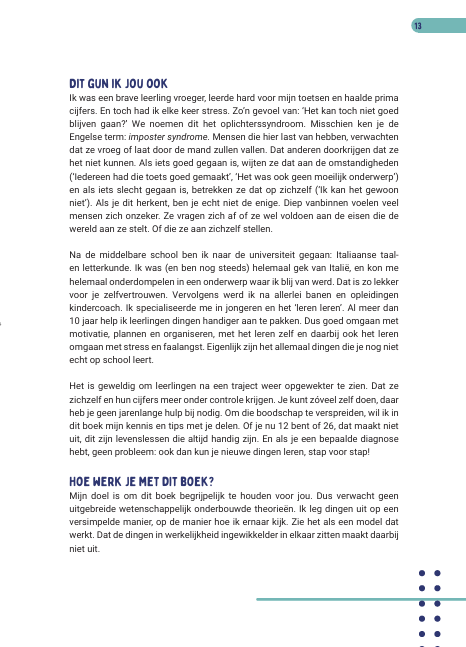 13

DIT GUN IK JOU OOK

Ik was een brave leerling vroeger, leerde hard voor mijn toetsen en haalde prima cijfers. En toch had ik elke keer stress. Zo'n gevoel van: 'Het kan toch niet goed blijven gaan?' We noemen dit het oplichterssyndroom. Misschien ken je de Engelse term: imposter syndrome. Mensen die hier last van hebben, verwachten dat ze vroeg of laat door de mand zullen vallen. Dat anderen doorkrijgen dat ze het niet kunnen. Als iets goed gegaan is, wijten ze dat aan de omstandigheden ('Iedereen had die toets goed gemaakt', 'Het was ook geen moeilijk onderwerp') en als iets slecht gegaan is, betrekken ze dat op zichzelf ('Ik kan het gewoon niet'). Als je dit herkent, ben je echt niet de enige. Diep vanbinnen voelen veel mensen zich onzeker. Ze vragen zich af of ze wel voldoen aan de eisen die de wereld aan ze stelt. Of die ze aan zichzelf stellen.

Na de middelbare school ben ik naar de universiteit gegaan: Italiaanse taal- en letterkunde. Ik was (en ben nog steeds) helemaal gek van Italië, en kon me helemaal onderdompelen in een onderwerp waar ik blij van werd. Dat is zo lekker voor je zelfvertrouwen. Vervolgens werd ik na allerlei banen en opleidingen kindercoach. Ik specialiseerde me in jongeren en het 'leren leren'. Al meer dan 10 jaar help ik leerlingen dingen handiger aan te pakken. Dus goed omgaan met motivatie, plannen en organiseren, met het leren zelf en daarbij ook het leren omgaan met stress en faalangst. Eigenlijk zijn het allemaal dingen die je nog niet echt op school leert.

Het is geweldig om leerlingen na een traject weer opgewekter te zien. Dat ze zichzelf en hun cijfers meer onder controle krijgen. Je kunt zóveel zelf doen, daar heb je geen jarenlange hulp bij nodig. Om die boodschap te verspreiden, wil ik in dit boek mijn kennis en tips met je delen. Of je nu 12 bent of 26, dat maakt niet uit, dit zijn levenslessen die altijd handig zijn. En als je een bepaalde diagnose hebt, geen probleem: ook dan kun je nieuwe dingen leren, stap voor stap!

HOE WERK JE MET DIT BOEK?

Mijn doel is om dit boek begrijpelijk te houden voor jou. Dus verwacht geen uitgebreide wetenschappelijk onderbouwde theorieën. Ik leg dingen uit op een versimpelde manier, op de manier hoe ik ernaar kijk. Zie het als een model dat werkt. Dat de dingen in werkelijkheid ingewikkelder in elkaar zitten maakt daarbij niet uit.